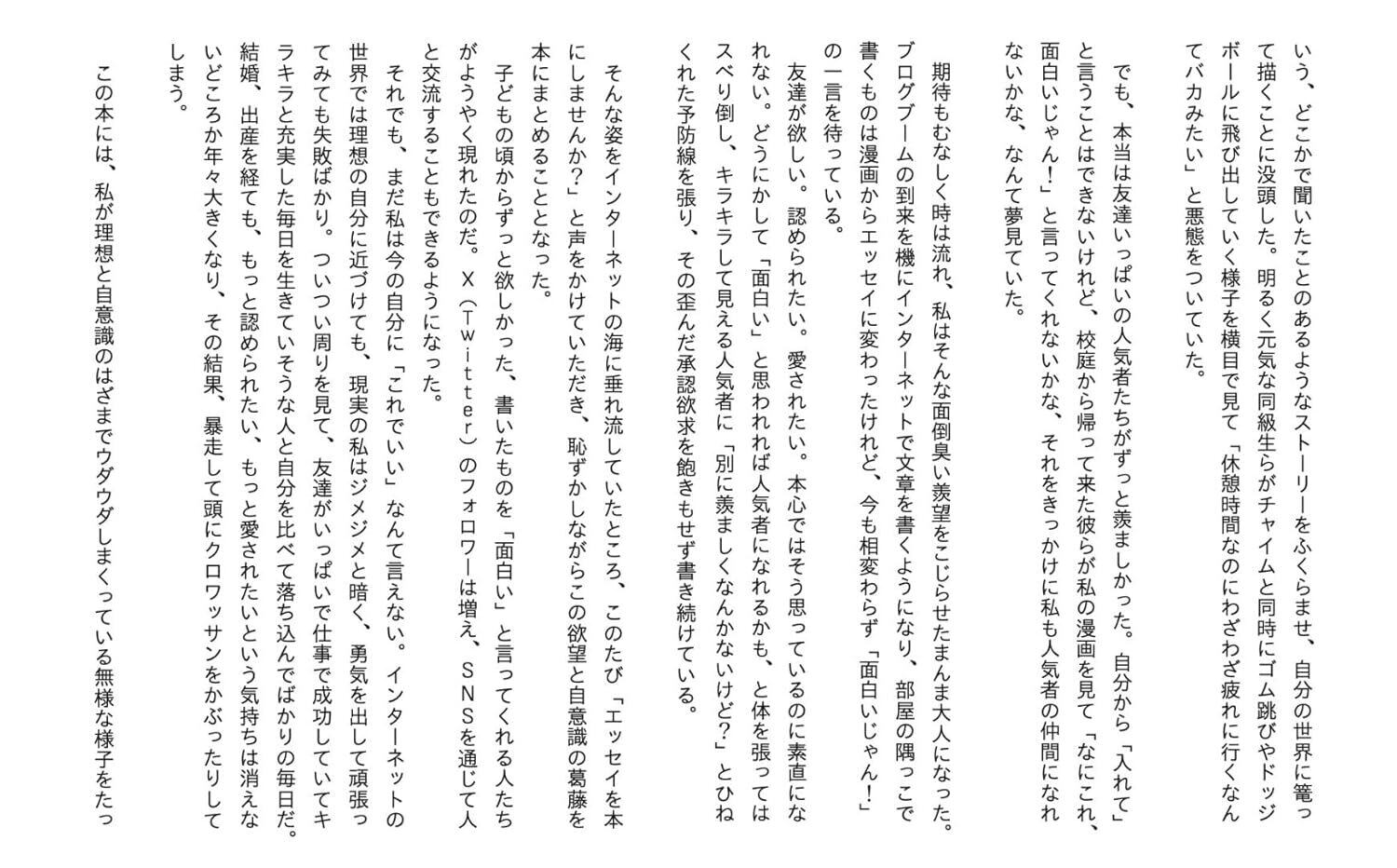 いう、どこかで聞いたことのあるようなストーリーをふくらませ、自分の世界に篭って描くことに没頭した。明るく元気な同級生らがチャイムと同時にゴム跳びやドッジボールに飛び出していく様子を横目で見て「休憩時間なのにわざわざ疲れに行くなんてバカみたい」と悪態をついていた。

でも、本当は友達いっぱいの人気者たちがずっと羨ましかった。自分から「入れて」と言うことはできないけれど、校庭から帰って来た彼らが私の漫画を見て「なにこれ、面白いじゃん！」と言ってくれないかな、それをきっかけに私も人気者の仲間になれないかな、なんて夢見ていた。

期待もむなしく時は流れ、私はそんな面倒臭い羨望をこじらせたまんま大人になった。ブログブームの到来を機にインターネットで文章を書くようになり、部屋の隅っこで書くものは漫画からエッセイに変わったけれど、今も相変わらず「面白いじゃん！」の一言を待っている。

友達が欲しい。認められたい。愛されたい。本心ではそう思っているのに素直になれない。どうにかして「面白い」と思われれば人気者になれるかも、と体を張ってはスベり倒し、キラキラして見える人気者に「別に羨ましくなんかないけど？」とひねくれた予防線を張り、その歪んだ承認欲求を飽きもせず書き続けている。

そんな姿をインターネットの海に垂れ流していたところ、このたび「エッセイを本にしませんか？」と声をかけていただき、恥ずかしながらこの欲望と自意識の葛藤を本にまとめることとなった。

子どもの頃からずっと欲しかった、書いたものを「面白い」と言ってくれる人たちがようやく現れたのだ。X（Twitter）のフォロワーは増え、SNSを通じて人と交流することもできるようになった。

それでも、まだ私は今の自分に「これでいい」なんて言えない。インターネットの世界では理想の自分に近づけても、現実の私はジメジメと暗く、勇気を出して頑張ってみても失敗ばかり。ついつい周りを見て、友達がいっぱいで仕事で成功していてキラキラと充実した毎日を生きていそうな人と自分を比べて落ち込んでばかりの毎日だ。結婚、出産を経ても、もっと認められたい、もっと愛されたいという気持ちは消えないどころか年々大きくなり、その結果、暴走して頭にクロワッサンをかぶったりしてしまう。

この本には、私が理想と自意識のはざまでウダウダしまくっている無様な様子をたっ